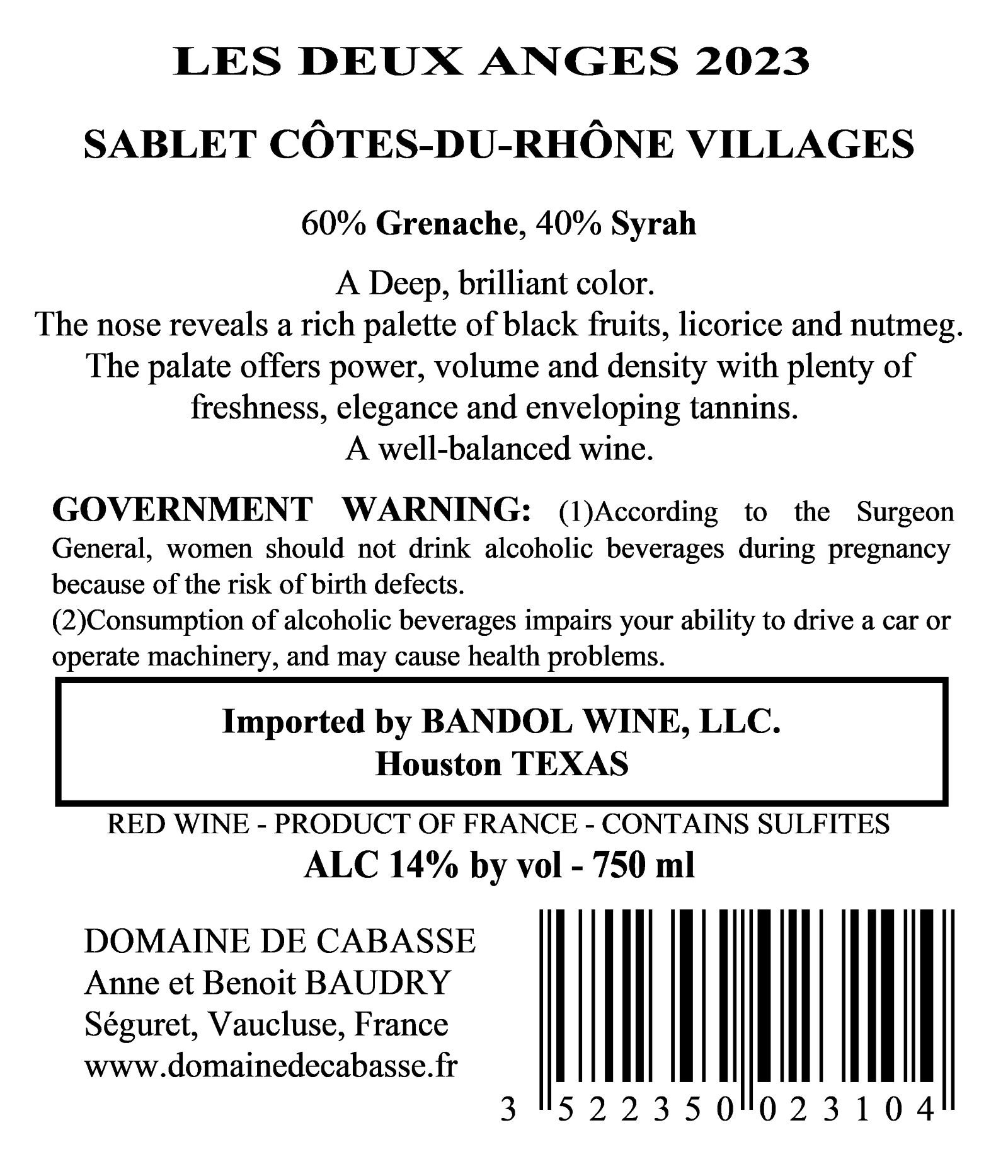 LES DEUX ANGES 2023

SABLET CÔTES-DU-RHÔNE VILLAGES

60% Grenache, 40% Syrah

A Deep, brilliant color.
The nose reveals a rich palette of black fruits, licorice and nutmeg.
The palate offers power, volume and density with plenty of freshness, elegance and enveloping tannins.
A well-balanced wine.

GOVERNMENT WARNING: (1)According to the Surgeon General, women should not drink alcoholic beverages during pregnancy because of the risk of birth defects.
(2)Consumption of alcoholic beverages impairs your ability to drive a car or operate machinery, and may cause health problems.

Imported by BANDOL WINE, LLC.
Houston TEXAS

RED WINE - PRODUCT OF FRANCE - CONTAINS SULFITES
ALC 14% by vol - 750 ml

DOMAINE DE CABASSE
Anne et Benoit BAUDRY
Séguret, Vaucluse, France
www.domainedecabasse.fr

3 522350 023104